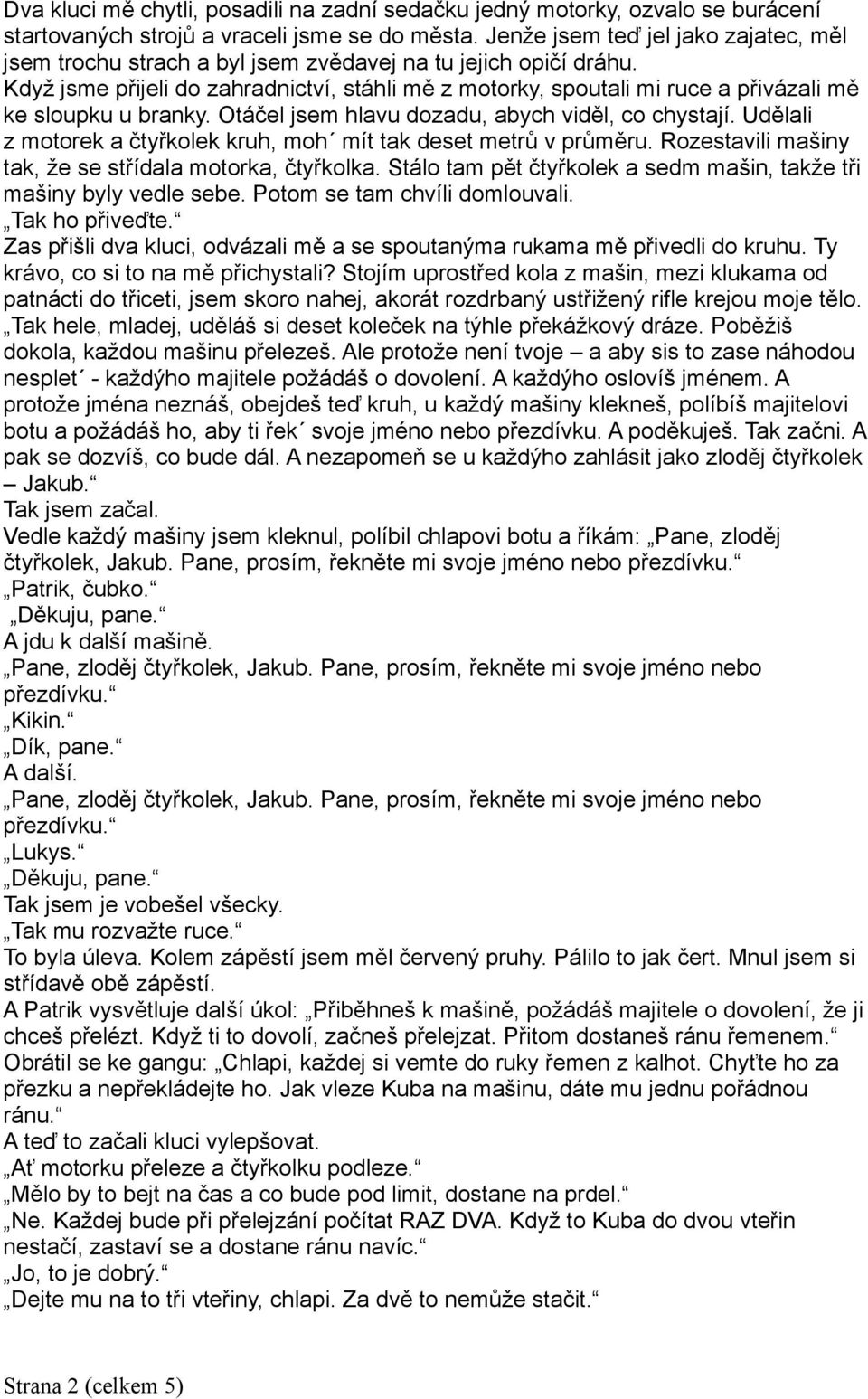 Dva kluci mě chytli, posadili na zadní sedačku jedný motorky, ozvalo se burácení startovaných strojů a vraceli jsme se do města. Jenže jsem teď jel jako zajatec, měl jsem trochu strach a byl jsem zvědavej na tu jejich opičí dráhu.
Když jsme přijeli do zahradnictví, stáhli mě z motorky, spoutali mi ruce a přivázali mě ke sloupku u branky. Otáčel jsem hlavu dozadu, abych viděl, co chystají. Udělali z motorek a čtyřkolek kruh, moh´ mít tak deset metrů v průměru. Rozestavili mašiny tak, že se střídala motorka, čtyřkolka. Stálo tam pět čtyřkolek a sedm mašin, takže tři mašiny byly vedle sebe. Potom se tam chvíli domlouvali.
„Tak ho přiveďte.“
Zas přišli dva kluci, odvázali mě a se spoutanýma rukama mě přivedli do kruhu. Ty krávo, co si to na mě přichystali? Stojím uprostřed kola z mašin, mezi klukama od patnácti do třiceti, jsem skoro nahej, akorát rozdrbaný ustřižený rifle krejou moje tělo.
„Tak hele, mladej, uděláš si deset koleček na týhle překážkový dráze. Poběžiš dokola, každou mašinu přelezeš. Ale protože není tvoje – a aby sis to zase náhodou nesplet´ - každýho majitele požádáš o dovolení. A každýho oslovíš jménem. A protože jména neznáš, obejdeš teď kruh, u každý mašiny klekneš, políbíš majitelovi botu a požádáš ho, aby ti řek´ svoje jméno nebo přezdívku. A poděkuješ. Tak začni. A pak se dozvíš, co bude dál. A nezapomeň se u každýho zahlásit jako zloděj čtyřkolek – Jakub.“
Tak jsem začal.
Vedle každý mašiny jsem kleknul, políbil chlapovi botu a říkám: „Pane, zloděj čtyřkolek, Jakub. Pane, prosím, řekněte mi svoje jméno nebo přezdívku.“
„Patrik, čubko.“
„Děkuju, pane.“
A jdu k další mašině.
„Pane, zloděj čtyřkolek, Jakub. Pane, prosím, řekněte mi svoje jméno nebo přezdívku.“
„Kikin.“
„Dík, pane.“
A další.
„Pane, zloděj čtyřkolek, Jakub. Pane, prosím, řekněte mi svoje jméno nebo přezdívku.“
„Lukys.“
„Děkuju, pane.“
Tak jsem je vobešel všecky.
„Tak mu rozvažte ruce.“
To byla úleva. Kolem zápěstí jsem měl červený pruhy. Pálilo to jak čert. Mnul jsem si střídavě obě zápěstí.
A Patrik vysvětluje další úkol: „Přiběhneš k mašině, požádáš majitele o dovolení, že ji chceš přelézt. Když ti to dovolí, začneš přelejzat. Přitom dostaneš ránu řemenem.“
Obrátil se ke gangu: „Chlapi, každej si vemte do ruky řemen z kalhot. Chyťte ho za přezku a nepřekládejte ho. Jak vleze Kuba na mašinu, dáte mu jednu pořádnou ránu.“
A teď to začali kluci vylepšovat.
„Ať motorku přeleze a čtyřkolku podleze.“
„Mělo by to bejt na čas a co bude pod limit, dostane na prdel.“
„Ne. Každej bude při přelejzání počítat RAZ DVA. Když to Kuba do dvou vteřin nestačí, zastaví se a dostane ránu navíc.“
„Jo, to je dobrý.“
„Dejte mu na to tři vteřiny, chlapi. Za dvě to nemůže stačit.“

Strana 2 (celkem 5)